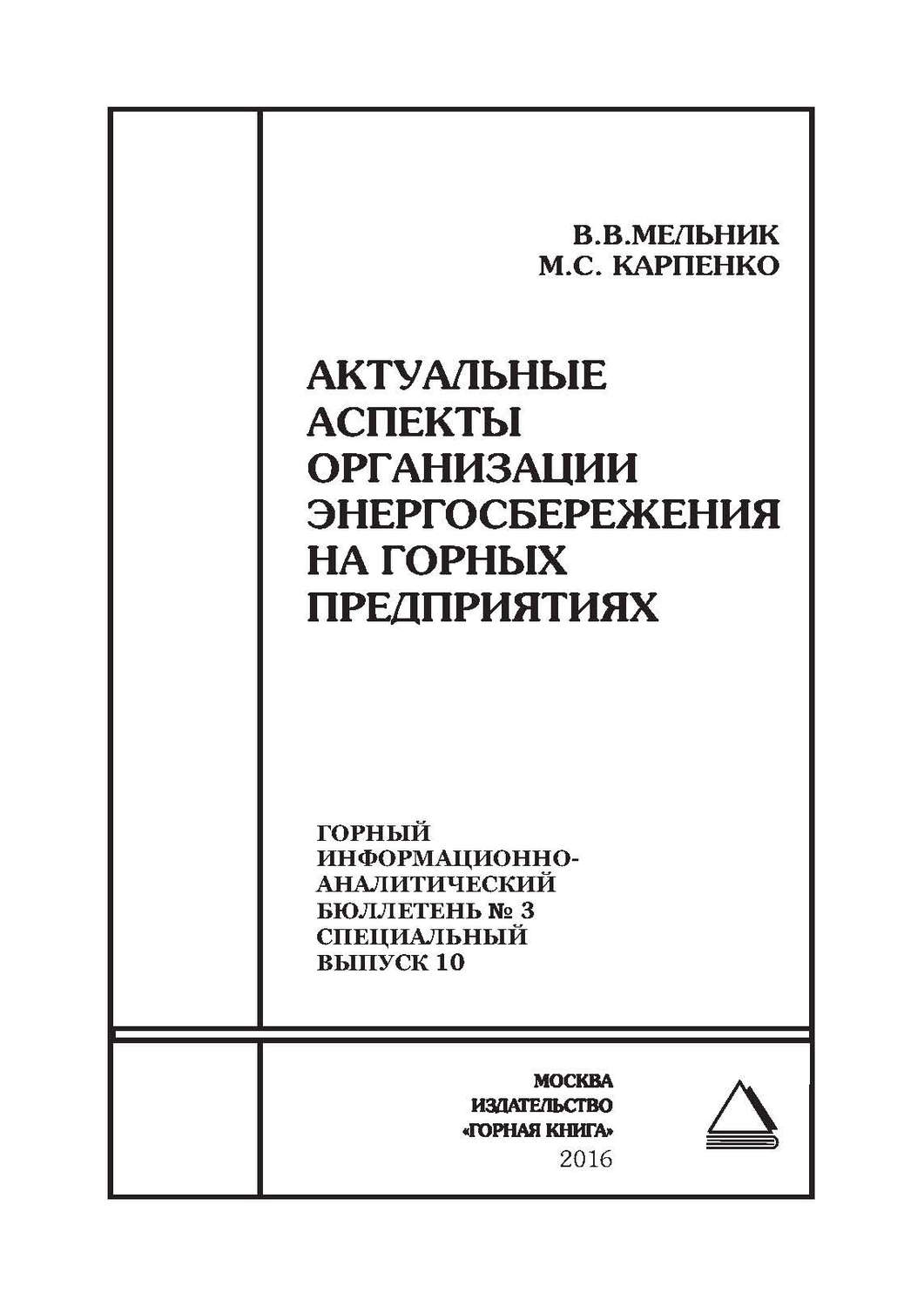 В.В.МЕЛЬНИК
М.С. КАРПЕНКО

АКТУАЛЬНЫЕ АСПЕКТЫ ОРГАНИЗАЦИИ ЭНЕРГОСБЕРЕЖЕНИЯ НА ГОРНЫХ ПРЕДПРИЯТИЯХ

ГОРНЫЙ ИНФОРМАЦИОННО-АНАЛИТИЧЕСКИЙ БЮЛЛЕТЕНЬ № 3 СПЕЦИАЛЬНЫЙ ВЫПУСК 10

МОСКВА
ИЗДАТЕЛЬСТВО
«ГОРНАЯ КНИГА»
2016